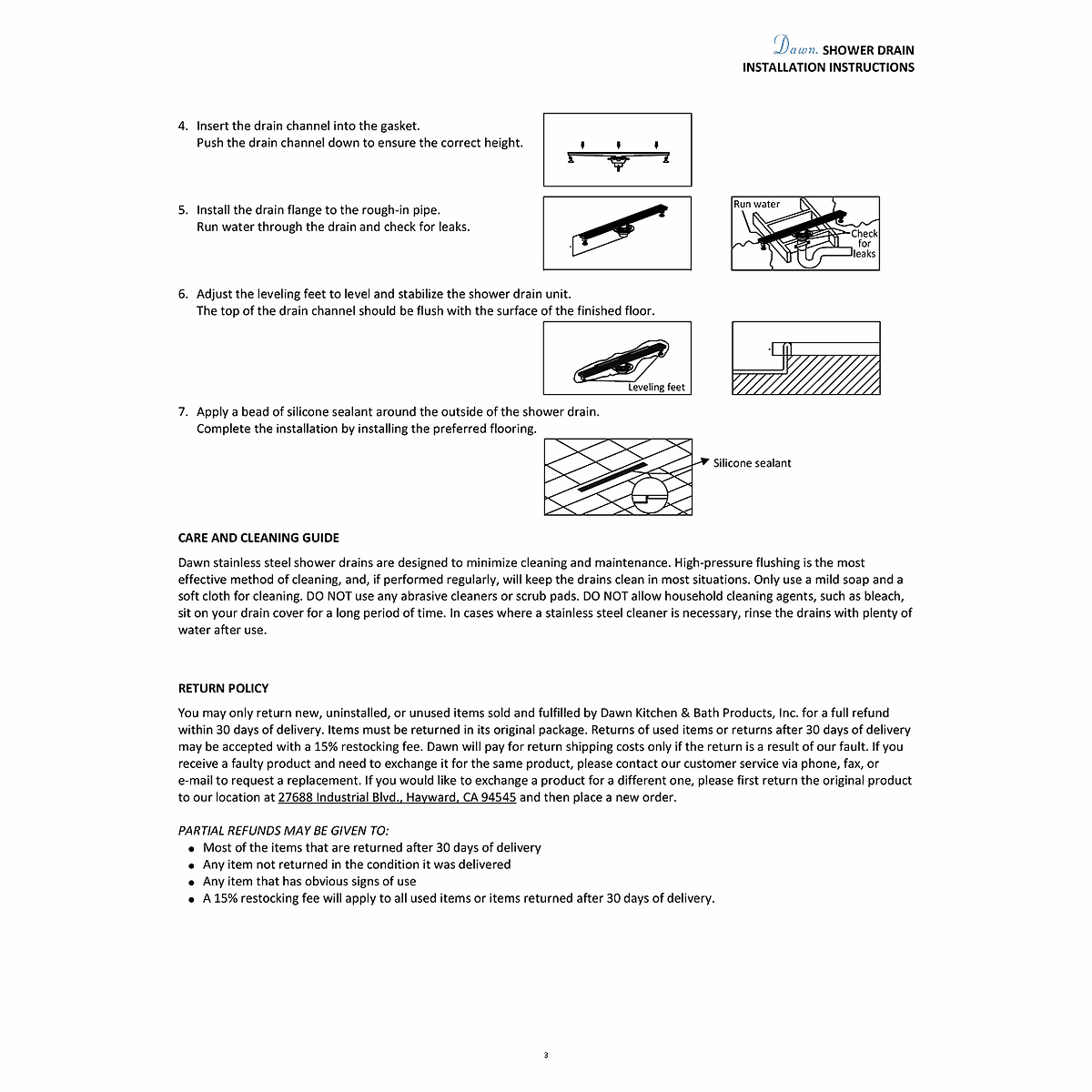 Dawn. SHOWER DRAIN
INSTALLATION INSTRUCTIONS

4. Insert the drain channel into the gasket.
Push the drain channel down to ensure the correct height.

5. Install the drain flange to the rough-in pipe.
Run water through the drain and check for leaks.

Run water

Check for leaks

6. Adjust the leveling feet to level and stabilize the shower drain unit.
The top of the drain channel should be flush with the surface of the finished floor.

Leveling feet

7. Apply a bead of silicone sealant around the outside of the shower drain.
Complete the installation by installing the preferred flooring.

Silicone sealant

CARE AND CLEANING GUIDE

Dawn stainless steel shower drains are designed to minimize cleaning and maintenance. High-pressure flushing is the most effective method of cleaning, and, if performed regularly, will keep the drains clean in most situations. Only use a mild soap and a soft cloth for cleaning. DO NOT use any abrasive cleaners or scrub pads. DO NOT allow household cleaning agents, such as bleach, sit on your drain cover for a long period of time. In cases where a stainless steel cleaner is necessary, rinse the drains with plenty of water after use.

RETURN POLICY

You may only return new, uninstalled, or unused items sold and fulfilled by Dawn Kitchen & Bath Products, Inc. for a full refund within 30 days of delivery. Items must be returned in its original package. Returns of used items or returns after 30 days of delivery may be accepted with a 15% restocking fee. Dawn will pay for return shipping costs only if the return is a result of our fault. If you receive a faulty product and need to exchange it for the same product, please contact our customer service via phone, fax, or e-mail to request a replacement. If you would like to exchange a product for a different one, please first return the original product to our location at 27688 Industrial Blvd., Hayward, CA 94545 and then place a new order.

PARTIAL REFUNDS MAY BE GIVEN TO:
• Most of the items that are returned after 30 days of delivery
• Any item not returned in the condition it was delivered
• Any item that has obvious signs of use
• A 15% restocking fee will apply to all used items or items returned after 30 days of delivery.

3